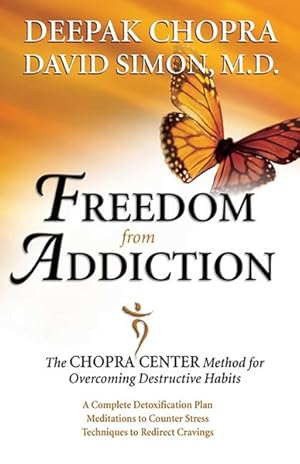 DEEPAK CHOPRA
DAVID SIMON, M.D.

FREEDOM
from
ADDICTION

The CHOPRA CENTER Method for Overcoming Destructive Habits

A Complete Detoxification Plan
Meditations to Counter Stress
Techniques to Redirect Cravings